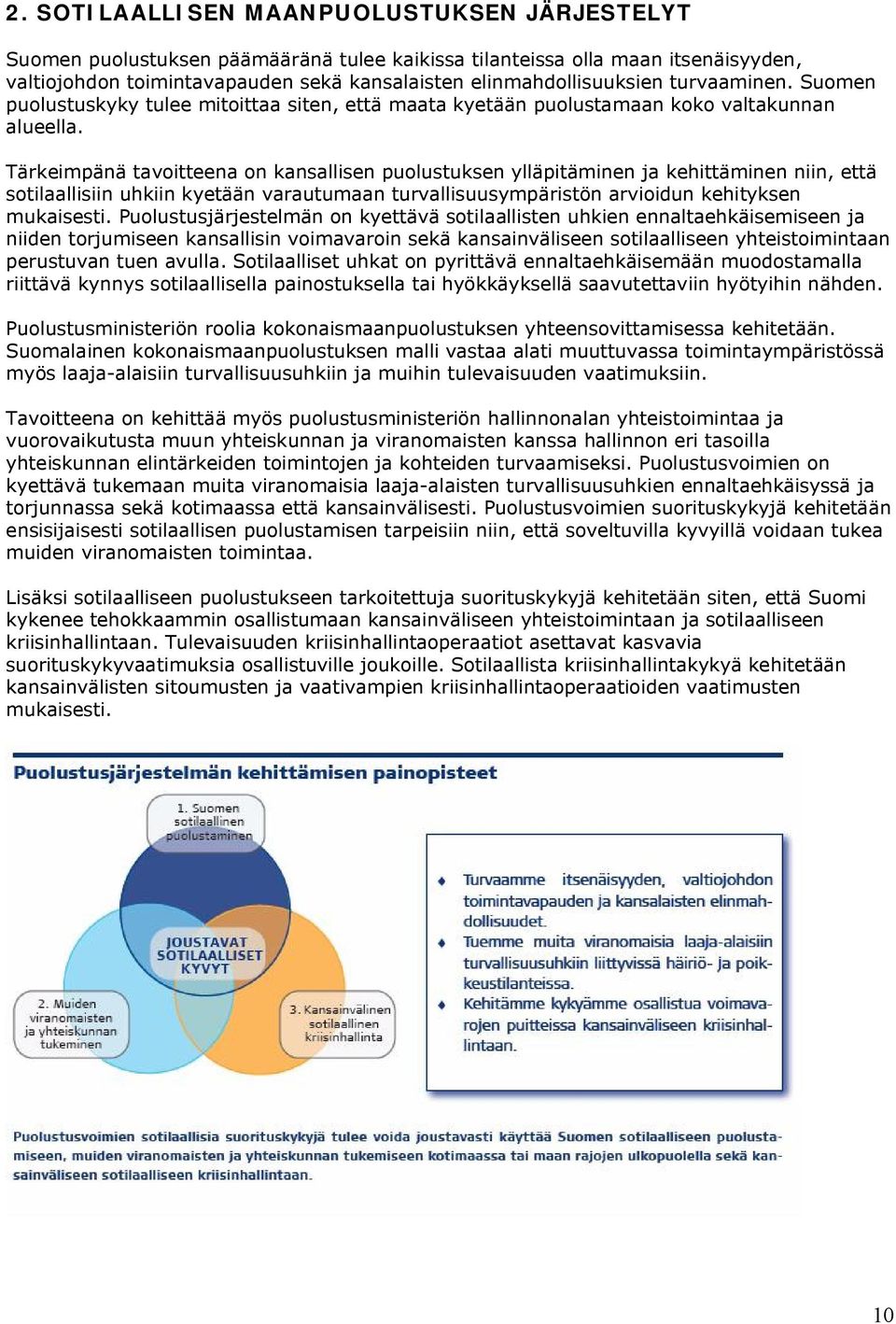 2. SOTILAALLISEN MAANPUOLUSTUKSEN JÄRJESTELYT

Suomen puolustuksen päämääränä tulee kaikissa tilanteissa olla maan itsenäisyyden, valtiojohdon toimintavapauden sekä kansalaisten elinmahdollisuuksien turvaaminen. Suomen puolustuskyky tulee mitoittaa siten, että maata kyetään puolustamaan koko valtakunnan alueella.

Tärkeimpänä tavoitteena on kansallisen puolustuksen ylläpitäminen ja kehittäminen niin, että sotilaallisiin uhkiin kyetään varautumaan turvallisuusympäristön arvioidun kehityksen mukaisesti. Puolustusjärjestelmän on kyettävä sotilaallisten uhkien ennaltaehkäisemiseen ja niiden torjumiseen kansallisin voimavaroin sekä kansainväliseen sotilaalliseen yhteistoimintaan perustuvan tuen avulla. Sotilaalliset uhkat on pyrittävä ennaltaehkäisemään muodostamalla riittävä kynnys sotilaallisella painostuksella tai hyökkäyksellä saavutettaviin hyötyihin nähden.

Puolustusministeriön roolia kokonaismaanpuolustuksen yhteensovittamisessa kehitetään. Suomalainen kokonaismaanpuolustuksen malli vastaa alati muuttuvassa toimintaympäristössä myös laaja-alaisiin turvallisuusuhkiin ja muihin tulevaisuuden vaatimuksiin.

Tavoitteena on kehittää myös puolustusministeriön hallinnonalan yhteistoimintaa ja vuorovaikutusta muun yhteiskunnan ja viranomaisten kanssa hallinnon eri tasoilla yhteiskunnan elintärkeiden toimintojen ja kohteiden turvaamiseksi. Puolustusvoimien on kyettävä tukemaan muita viranomaisia laaja-alaisten turvallisuusuhkien ennaltaehkäisyssä ja torjunnassa sekä kotimaassa että kansainvälisesti. Puolustusvoimien suorituskykyjä kehitetään ensisijaisesti sotilaallisen puolustamisen tarpeisiin niin, että soveltuvilla kyvyillä voidaan tukea muiden viranomaisten toimintaa.

Lisäksi sotilaalliseen puolustukseen tarkoitettuja suorituskykyjä kehitetään siten, että Suomi kykenee tehokkaammin osallistumaan kansainväliseen yhteistoimintaan ja sotilaalliseen kriisinhallintaan. Tulevaisuuden kriisinhallintaoperaatiot asettavat kasvavia suorituskykyvaatimuksia osallistuville joukoille. Sotilaallista kriisinhallintakykyä kehitetään kansainvälisten sitoumusten ja vaativampien kriisinhallintaoperaatioiden vaatimusten mukaisesti.

Puolustusjärjestelmän kehittämisen painopisteet

1. Suomen sotilaallinen puolustaminen

JOUSTAVAT SOTILAALLISET KYVYT

2. Muiden viranomaisten ja yhteiskunnan tukeminen

3. Kansainvälinen sotilaallinen kriisinhallinta

Turvaamme itsenäisyyden, valtiojohdon toimintavapauden ja kansalaisten elinmahdollisuudet.
Tuemme muita viranomaisia laaja-alaisiin turvallisuusuhkiin liittyvissä häiriö- ja poikkeustilanteissa.
Kehitämme kykyämme osallistua voimavarojen puitteissa kansainväliseen kriisinhallintaan.

Puolustusvoimien sotilaallisia suorituskykyjä tulee voida joustavasti käyttää Suomen sotilaalliseen puolustamiseen, muiden viranomaisten ja yhteiskunnan tukemiseen kotimaassa tai maan rajojen ulkopuolella sekä kansainväliseen sotilaalliseen kriisinhallintaan.

10